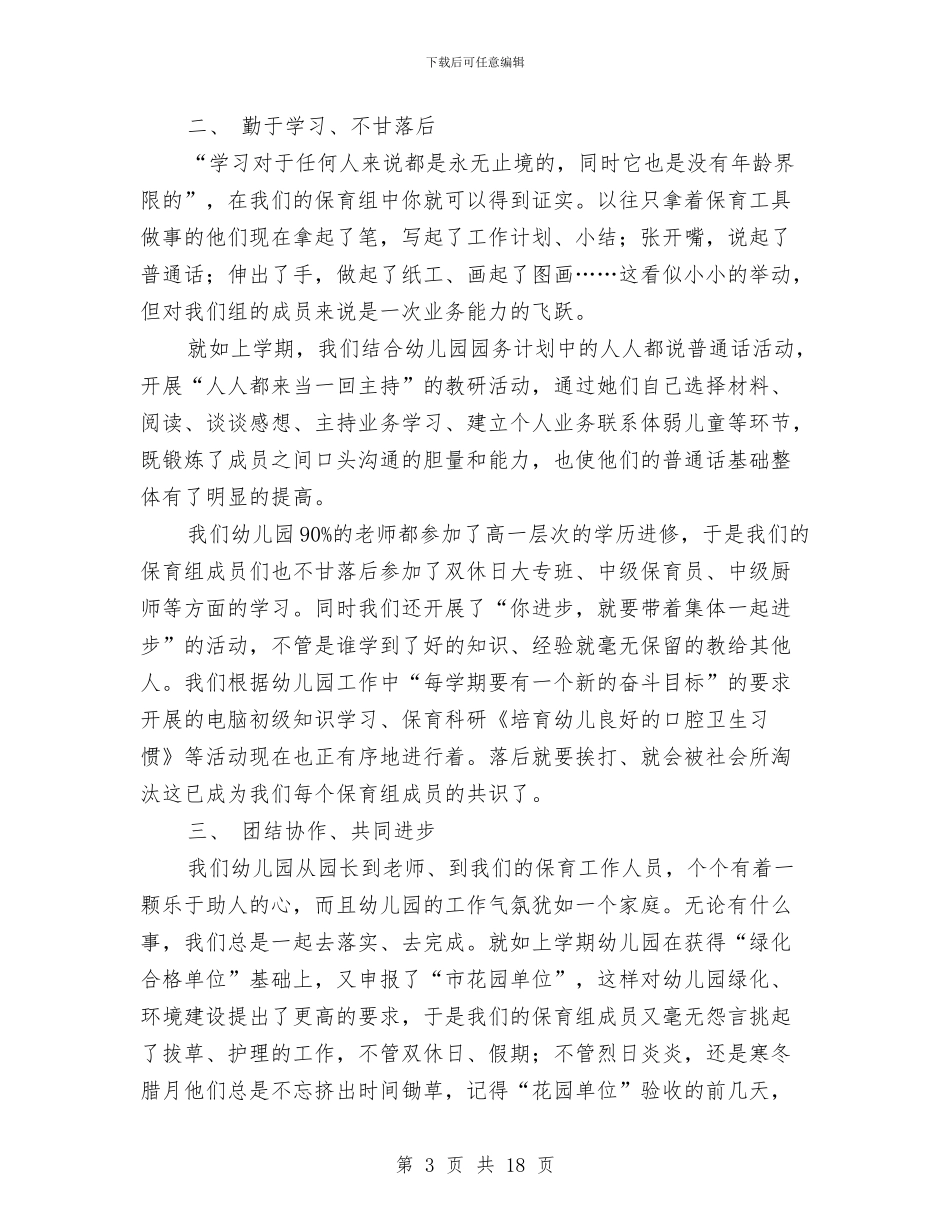 下载后可任意编辑

二、 勤于学习、不甘落后

“学习对于任何人来说都是永无止境的，同时它也是没有年龄界限的”，在我们的保育组中你就可以得到证实。以往只拿着保育工具做事的他们现在拿起了笔，写起了工作计划、小结；张开嘴，说起了普通话；伸出了手，做起了纸工、画起了图画……这看似小小的举动，但对我们组的成员来说是一次业务能力的飞跃。

就如上学期，我们结合幼儿园园务计划中的人人都说普通话活动，开展“人人都来当一回主持”的教研活动，通过她们自己选择材料、阅读、谈谈感想、主持业务学习、建立个人业务联系体弱儿童等环节，既锻炼了成员之间口头沟通的胆量和能力，也使他们的普通话基础整体有了明显的提高。

我们幼儿园90%的老师都参加了高一层次的学历进修，于是我们的保育组成员们也不甘落后参加了双休日大专班、中级保育员、中级厨师等方面的学习。同时我们还开展了“你进步，就要带着集体一起进步”的活动，不管是谁学到了好的知识、经验就毫无保留的教给其他人。我们根据幼儿园工作中“每学期要有一个新的奋斗目标”的要求开展的电脑初级知识学习、保育科研《培育幼儿良好的口腔卫生习惯》等活动现在也正有序地进行着。落后就要挨打、就会被社会所淘汰这已成为我们每个保育组成员的共识了。

三、 团结协作、共同进步

我们幼儿园从园长到老师、到我们的保育工作人员，个个有着一颗乐于助人的心，而且幼儿园的工作气氛犹如一个家庭。无论有什么事，我们总是一起去落实、去完成。就如上学期幼儿园在获得“绿化合格单位”基础上，又申报了“市花园单位”，这样对幼儿园绿化、环境建设提出了更高的要求，于是我们的保育组成员又毫无怨言挑起了拔草、护理的工作，不管双休日、假期；不管烈日炎炎，还是寒冬腊月他们总是不忘挤出时间锄草，记得“花园单位”验收的前几天，

第 3 页 共 18 页